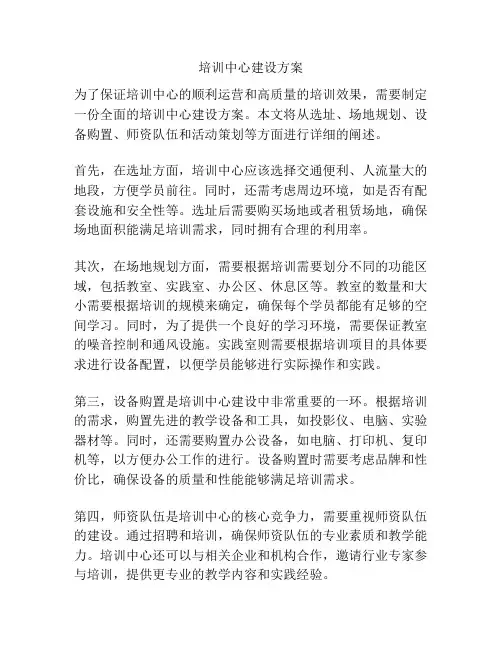 培训中心建设方案

为了保证培训中心的顺利运营和高质量的培训效果，需要制定一份全面的培训中心建设方案。本文将从选址、场地规划、设备购置、师资队伍和活动策划等方面进行详细的阐述。

首先，在选址方面，培训中心应该选择交通便利、人流量大的地段，方便学员前往。同时，还需考虑周边环境，如是否有配套设施和安全性等。选址后需要购买场地或者租赁场地，确保场地面积能满足培训需求，同时拥有合理的利用率。

其次，在场地规划方面，需要根据培训需要划分不同的功能区域，包括教室、实践室、办公区、休息区等。教室的数量和大小需要根据培训的规模来确定，确保每个学员都能有足够的空间学习。同时，为了提供一个良好的学习环境，需要保证教室的噪音控制和通风设施。实践室则需要根据培训项目的具体要求进行设备配置，以便学员能够进行实际操作和实践。

第三，设备购置是培训中心建设中非常重要的一环。根据培训的需求，购置先进的教学设备和工具，如投影仪、电脑、实验器材等。同时，还需要购置办公设备，如电脑、打印机、复印机等，以方便办公工作的进行。设备购置时需要考虑品牌和性价比，确保设备的质量和性能能够满足培训需求。

第四，师资队伍是培训中心的核心竞争力，需要重视师资队伍的建设。通过招聘和培训，确保师资队伍的专业素质和教学能力。培训中心还可以与相关企业和机构合作，邀请行业专家参与培训，提供更专业的教学内容和实践经验。